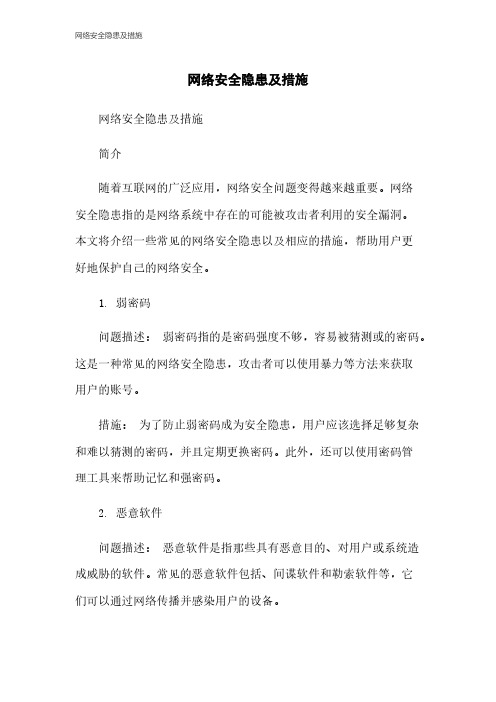 网络安全隐患及措施

网络安全隐患及措施

网络安全隐患及措施

简介

随着互联网的广泛应用，网络安全问题变得越来越重要。网络安全隐患指的是网络系统中存在的可能被攻击者利用的安全漏洞。本文将介绍一些常见的网络安全隐患以及相应的措施，帮助用户更好地保护自己的网络安全。

1. 弱密码

问题描述： 弱密码指的是密码强度不够，容易被猜测或的密码。这是一种常见的网络安全隐患，攻击者可以使用暴力等方法来获取用户的账号。

措施： 为了防止弱密码成为安全隐患，用户应该选择足够复杂和难以猜测的密码，并且定期更换密码。此外，还可以使用密码管理工具来帮助记忆和强密码。

2. 恶意软件

问题描述： 恶意软件是指那些具有恶意目的、对用户或系统造成威胁的软件。常见的恶意软件包括、间谍软件和勒索软件等，它们可以通过网络传播并感染用户的设备。